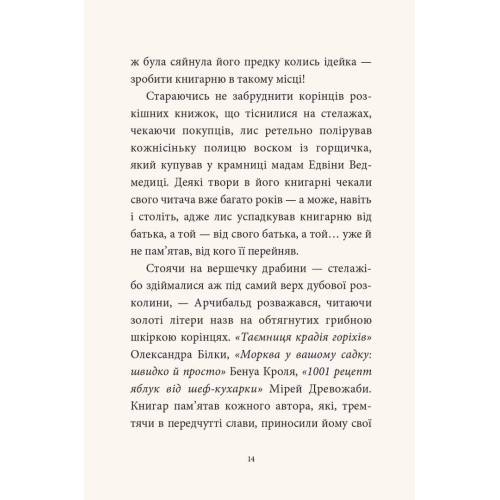 ж була сяйнула його предку колись ідейка — зробити книгарню в такому місці!

Стараючись не забруднити корінців розкішних книжок, що тіснилися на стелажах, чекаючи покупців, лис ретельно полірував кожнісіньку полицю воском із горщичка, який купував у крамниці мадам Едвіни Ведмедиці. Деякі твори в його книгарні чекали свого читача вже багато років — а може, навіть і століть, адже лис успадкував книгарню від батька, а той — від свого батька, а той… уже й не пам'ятав, від кого її перейняв.

Стоячи на вершечку драбини — стелажі-бо здіймалися аж під самий верх дубової розколини, — Арчибальд розважався, читаючи золоті літери назв на обтягнутих грибною шкіркою корінцях. «Таємниця крадія горіхів» Олександра Білки, «Морква у вашому садку: швидко й просто» Бенуа Кроля, «1001 рецепт яблук від шеф-кухарки» Мірей Древожаби. Книгар пам'ятав кожного автора, які, тремтячи в передчутті слави, приносили йому свої

14